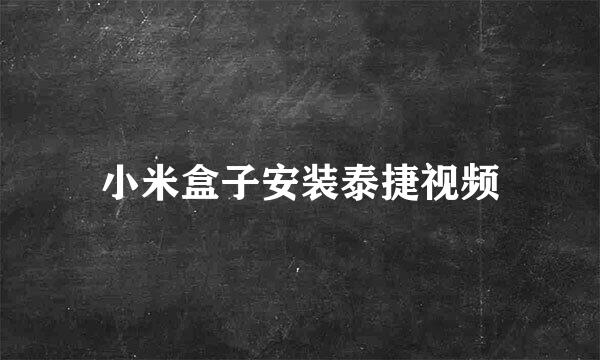 小米盒子安装泰捷视频